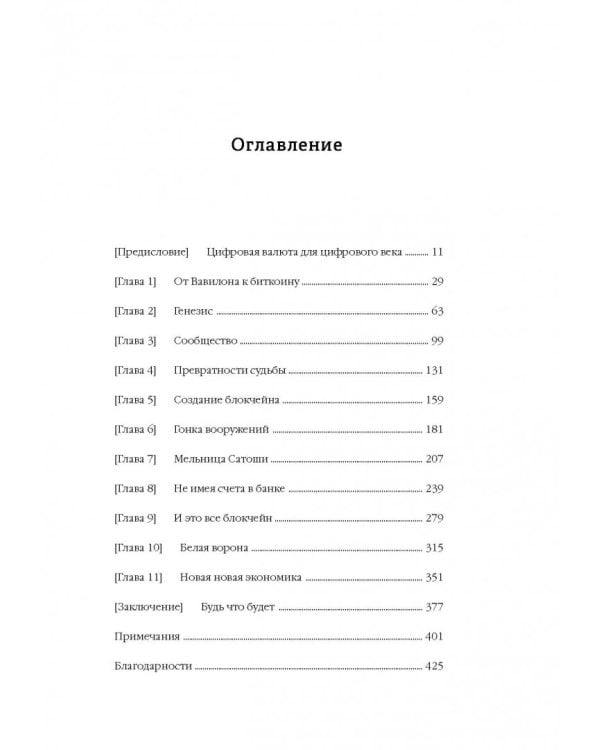 Оглавление

[Предисловие] Цифровая валюта для цифрового века ........ 11

[Глава 1] От Вавилона к биткоину ........ 29

[Глава 2] Генезис ........ 63

[Глава 3] Сообщество ........ 99

[Глава 4] Превратности судьбы ........ 131

[Глава 5] Создание блокчейна ........ 159

[Глава 6] Гонка вооружений ........ 181

[Глава 7] Мельница Сатоши ........ 207

[Глава 8] Не имея счета в банке ........ 239

[Глава 9] И это все блокчейн ........ 279

[Глава 10] Белая ворона ........ 315

[Глава 11] Новая новая экономика ........ 351

[Заключение] Будь что будет ........ 377

Примечания ........ 401

Благодарности ........ 425